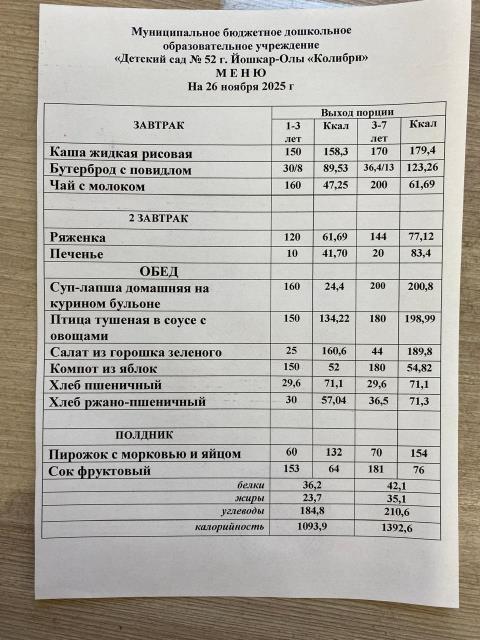 Муниципальное бюджетное дошкольное образовательное учреждение
«Детский сад № 52 г. Йошкар-Олы «Колибри»
М Е Н Ю
На 26 ноября 2025 г

| ЗАВТРАК | Выход порции | | | |
|---|---|---|---|---|
| | 1-3 лет | Ккал | 3-7 лет | Ккал |
| Каша жидкая рисовая | 150 | 158,3 | 170 | 179,4 |
| Бутерброд с повидлом | 30/8 | 89,53 | 36,4/13 | 123,26 |
| Чай с молоком | 160 | 47,25 | 200 | 61,69 |
| | | | | |
| 2 ЗАВТРАК | | | | |
| Ряженка | 120 | 61,69 | 144 | 77,12 |
| Печенье | 10 | 41,70 | 20 | 83,4 |
| ОБЕД | | | | |
| Суп-лапша домашняя на курином бульоне | 160 | 24,4 | 200 | 200,8 |
| Птица тушеная в соусе с овощами | 150 | 134,22 | 180 | 198,99 |
| Салат из горошка зеленого | 25 | 160,6 | 44 | 189,8 |
| Компот из яблок | 150 | 52 | 180 | 54,82 |
| Хлеб пшеничный | 29,6 | 71,1 | 29,6 | 71,1 |
| Хлеб ржано-пшеничный | 30 | 57,04 | 36,5 | 71,3 |
| | | | | |
| ПОЛДНИК | | | | |
| Пирожок с морковью и яйцом | 60 | 132 | 70 | 154 |
| Сок фруктовый | 153 | 64 | 181 | 76 |
| белки | 36,2 | | 42,1 | |
| жиры | 23,7 | | 35,1 | |
| углеводы | 184,8 | | 210,6 | |
| калорийность | 1093,9 | | 1392,6 | |